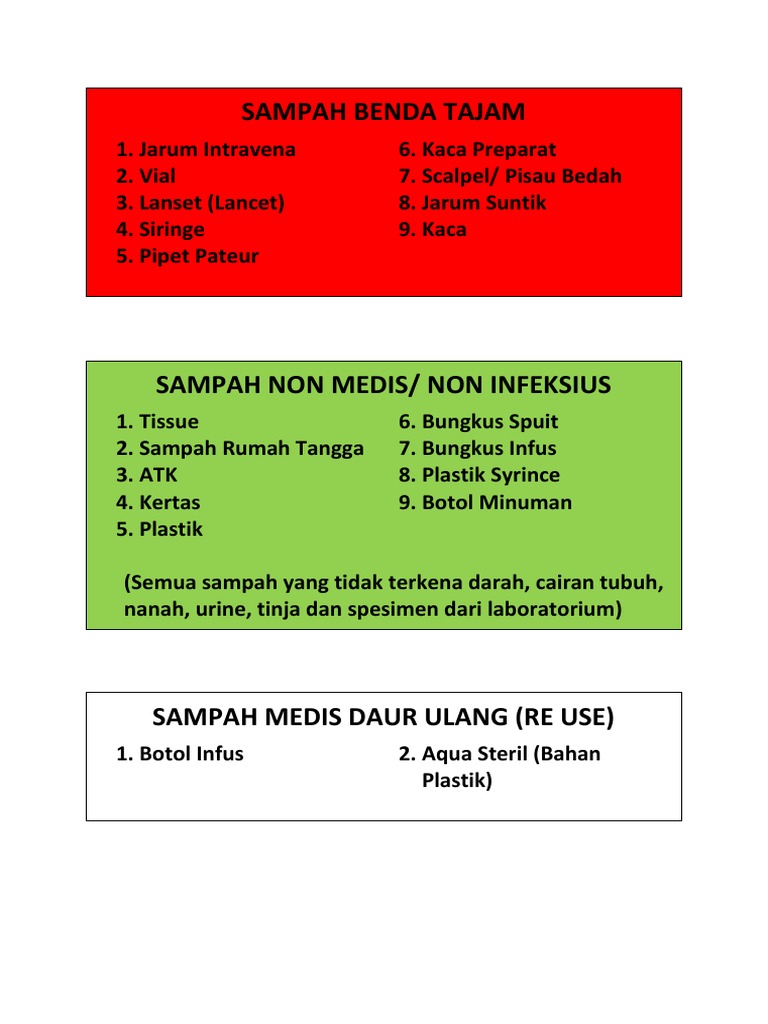 SAMPAH BENDA TAJAM

1. Jarum Intravena
2. Vial
3. Lanset (Lancet)
4. Siringe
5. Pipet Pateur

6. Kaca Preparat
7. Scalpel/ Pisau Bedah
8. Jarum Suntik
9. Kaca

SAMPAH NON MEDIS/ NON INFEKSIUS

1. Tissue
2. Sampah Rumah Tangga
3. ATK
4. Kertas
5. Plastik

6. Bungkus Spuit
7. Bungkus Infus
8. Plastik Syrince
9. Botol Minuman

(Semua sampah yang tidak terkena darah, cairan tubuh, nanah, urine, tinja dan spesimen dari laboratorium)

SAMPAH MEDIS DAUR ULANG (RE USE)

1. Botol Infus

2. Aqua Steril (Bahan Plastik)